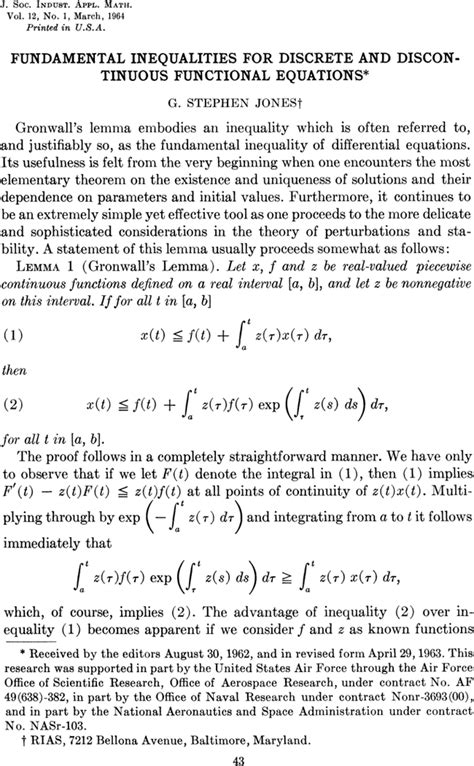 J. Soc. Indust. Appl. Math.
Vol. 12, No. 1, March, 1964
Printed in U.S.A.

FUNDAMENTAL INEQUALITIES FOR DISCRETE AND DISCONTINUOUS FUNCTIONAL EQUATIONS*

G. STEPHEN JONES†

Gronwall's lemma embodies an inequality which is often referred to, and justifiably so, as the fundamental inequality of differential equations. Its usefulness is felt from the very beginning when one encounters the most elementary theorem on the existence and uniqueness of solutions and their dependence on parameters and initial values. Furthermore, it continues to be an extremely simple yet effective tool as one proceeds to the more delicate and sophisticated considerations in the theory of perturbations and stability. A statement of this lemma usually proceeds somewhat as follows:

Lemma 1 (Gronwall's Lemma). Let $x$, $f$ and $z$ be real-valued piecewise continuous functions defined on a real interval $[a, b]$, and let $z$ be nonnegative on this interval. If for all $t$ in $[a, b]$

(1) $x(t) \leqq f(t) + \int_a^t z(\tau)x(\tau)\, d\tau,$

then

(2) $x(t) \leqq f(t) + \int_a^t z(\tau)f(\tau) \exp\left(\int_\tau^t z(s)\, ds\right) d\tau,$

for all $t$ in $[a, b]$.

The proof follows in a completely straightforward manner. We have only to observe that if we let $F(t)$ denote the integral in (1), then (1) implies $F'(t) - z(t)F(t) \leqq z(t)f(t)$ at all points of continuity of $z(t)x(t)$. Multiplying through by $\exp\left(-\int_a^t z(\tau)\, d\tau\right)$ and integrating from $a$ to $t$ it follows immediately that

$\int_a^t z(\tau)f(\tau) \exp\left(\int_\tau^t z(s)\, ds\right) d\tau \geqq \int_a^t z(\tau)\, x(\tau)\, d\tau,$

which, of course, implies (2). The advantage of inequality (2) over inequality (1) becomes apparent if we consider $f$ and $z$ as known functions

* Received by the editors August 30, 1962, and in revised form April 29, 1963. This research was supported in part by the United States Air Force through the Air Force Office of Scientific Research, Office of Aerospace Research, under contract No. AF 49(638)-382, in part by the Office of Naval Research under contract Nonr-3693(00), and in part by the National Aeronautics and Space Administration under contract No. NASr-103.
† RIAS, 7212 Bellona Avenue, Baltimore, Maryland.

43